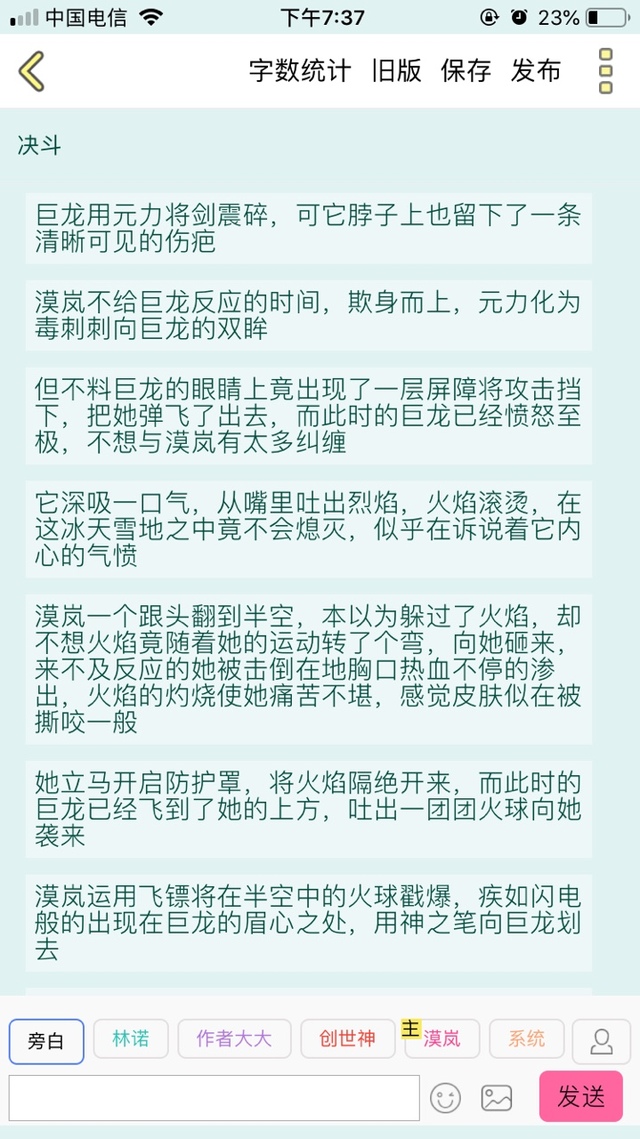 中国电信 下午7:37 23%

字数统计 旧版 保存 发布

决斗

巨龙用元力将剑震碎，可它脖子上也留下了一条清晰可见的伤疤

漠岚不给巨龙反应的时间，欺身而上，元力化为毒刺刺向巨龙的双眸

但不料巨龙的眼睛上竟出现了一层屏障将攻击挡下，把她弹飞了出去，而此时的巨龙已经愤怒至极，不想与漠岚有太多纠缠

它深吸一口气，从嘴里吐出烈焰，火焰滚烫，在这冰天雪地之中竟不会熄灭，似乎在诉说着它内心的气愤

漠岚一个跟头翻到半空，本以为躲过了火焰，却不想火焰竟随着她的运动转了个弯，向她砸来，来不及反应的她被击倒在地胸口热血不停的渗出，火焰的灼烧使她痛苦不堪，感觉皮肤似在被撕咬一般

她立马开启防护罩，将火焰隔绝开来，而此时的巨龙已经飞到了她的上方，吐出一团团火球向她袭来

漠岚运用飞镖将在半空中的火球戳爆，疾如闪电般的出现在巨龙的眉心之处，用神之笔向巨龙划去

旁白 林诺 作者大大 创世神 主 漠岚 系统

发送